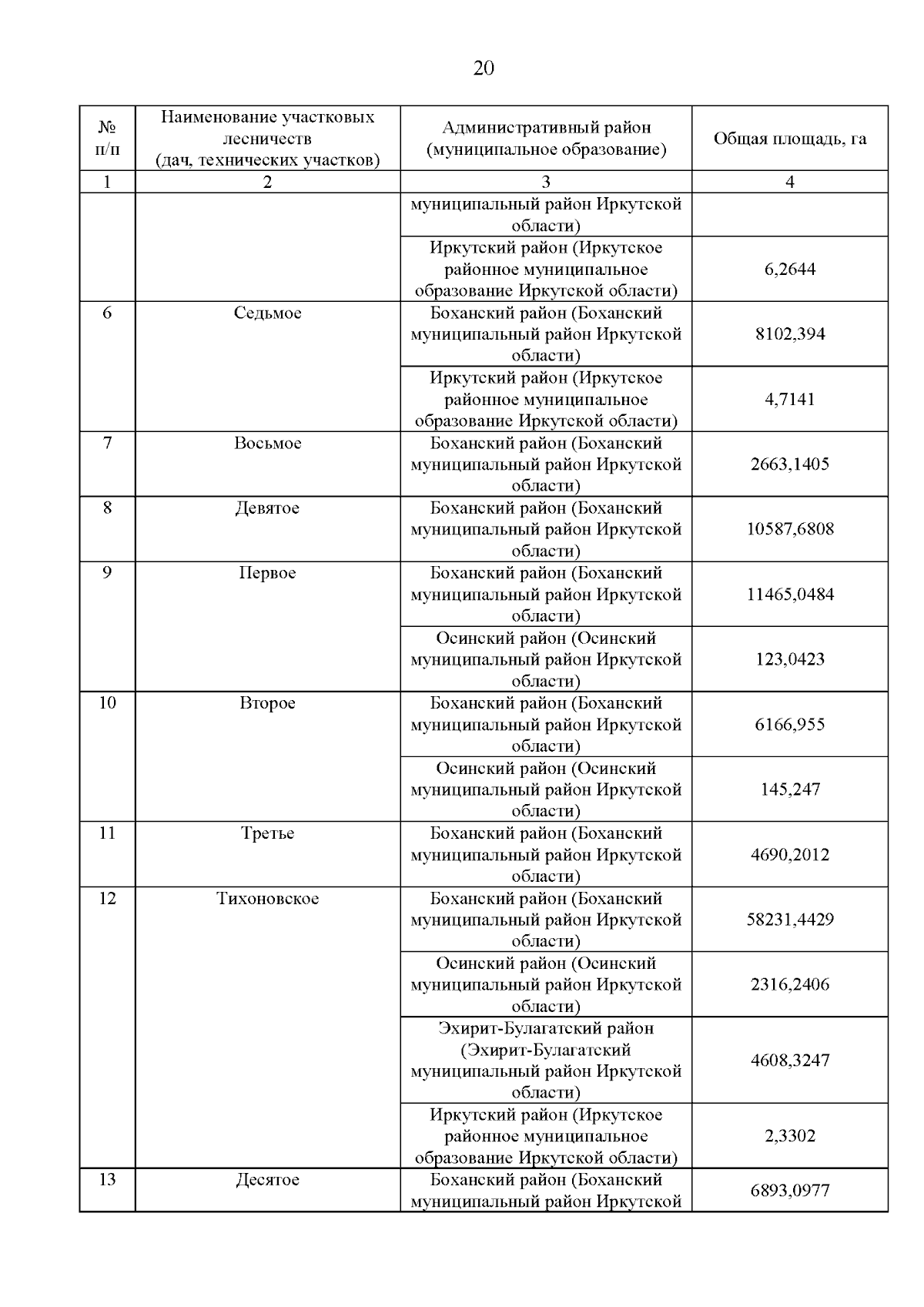 20

| № п/п | Наименование участковых лесничеств (дач, технических участков) | Административный район (муниципальное образование) | Общая площадь, га |
|---|---|---|---|
| 1 | 2 | 3 | 4 |
| | | муниципальный район Иркутской области) | |
| | | Иркутский район (Иркутское районное муниципальное образование Иркутской области) | 6,2644 |
| 6 | Седьмое | Боханский район (Боханский муниципальный район Иркутской области) | 8102,394 |
| | | Иркутский район (Иркутское районное муниципальное образование Иркутской области) | 4,7141 |
| 7 | Восьмое | Боханский район (Боханский муниципальный район Иркутской области) | 2663,1405 |
| 8 | Девятое | Боханский район (Боханский муниципальный район Иркутской области) | 10587,6808 |
| 9 | Первое | Боханский район (Боханский муниципальный район Иркутской области) | 11465,0484 |
| | | Осинский район (Осинский муниципальный район Иркутской области) | 123,0423 |
| 10 | Второе | Боханский район (Боханский муниципальный район Иркутской области) | 6166,955 |
| | | Осинский район (Осинский муниципальный район Иркутской области) | 145,247 |
| 11 | Третье | Боханский район (Боханский муниципальный район Иркутской области) | 4690,2012 |
| 12 | Тихоновское | Боханский район (Боханский муниципальный район Иркутской области) | 58231,4429 |
| | | Осинский район (Осинский муниципальный район Иркутской области) | 2316,2406 |
| | | Эхирит-Булагатский район (Эхирит-Булагатский муниципальный район Иркутской области) | 4608,3247 |
| | | Иркутский район (Иркутское районное муниципальное образование Иркутской области) | 2,3302 |
| 13 | Десятое | Боханский район (Боханский муниципальный район Иркутской | 6893,0977 |